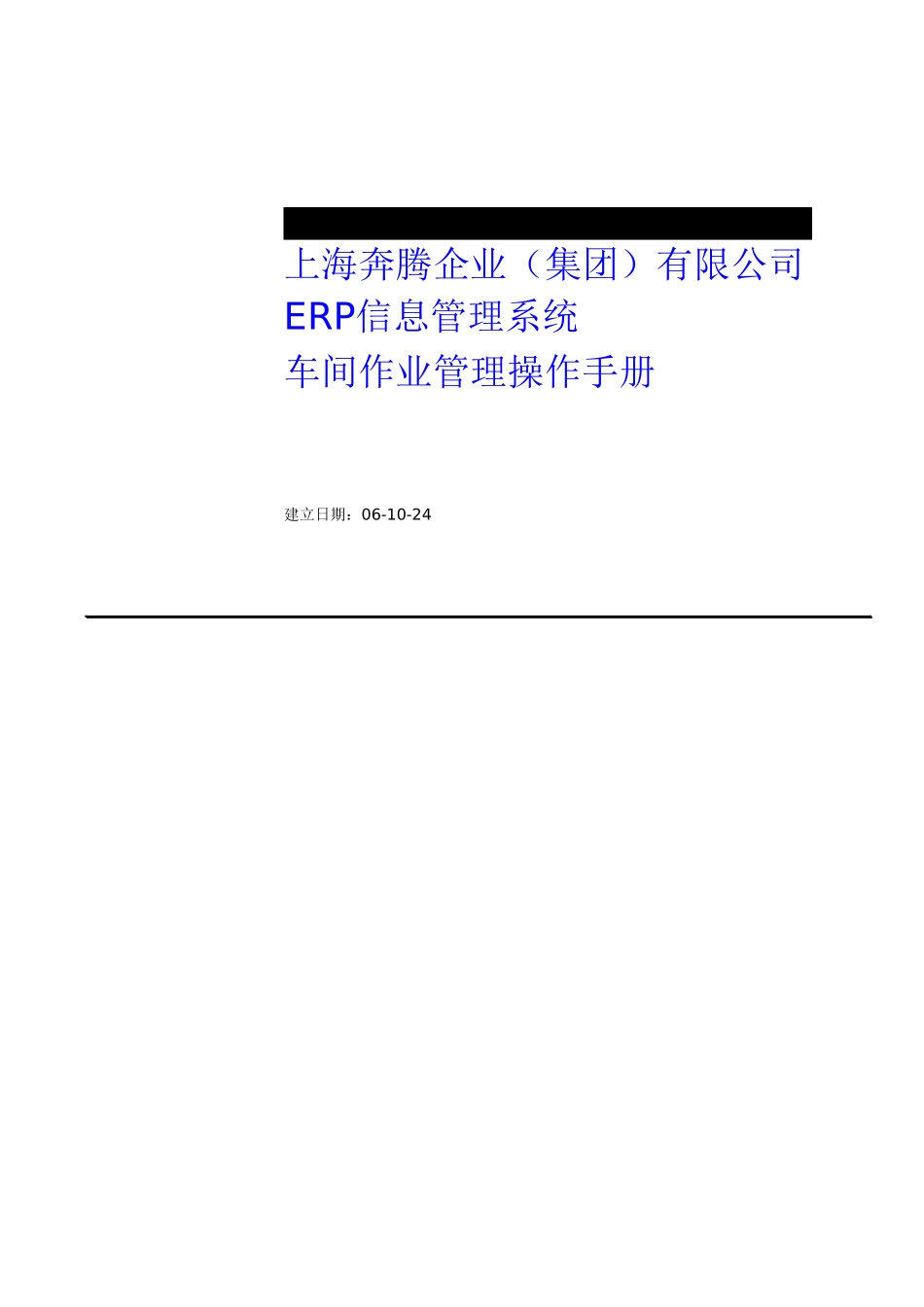 上海奔腾企业（集团）有限公司
ERP信息管理系统
车间作业管理操作手册

建立日期：06-10-24